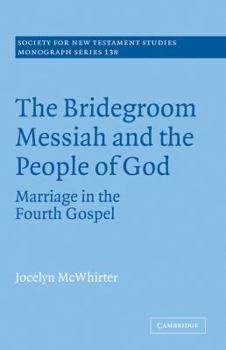 SOCIETY FOR NEW TESTAMENT STUDIES
MONOGRAPH SERIES 138

The Bridegroom Messiah and the People of God

Marriage in the Fourth Gospel

Jocelyn McWhirter

CAMBRIDGE